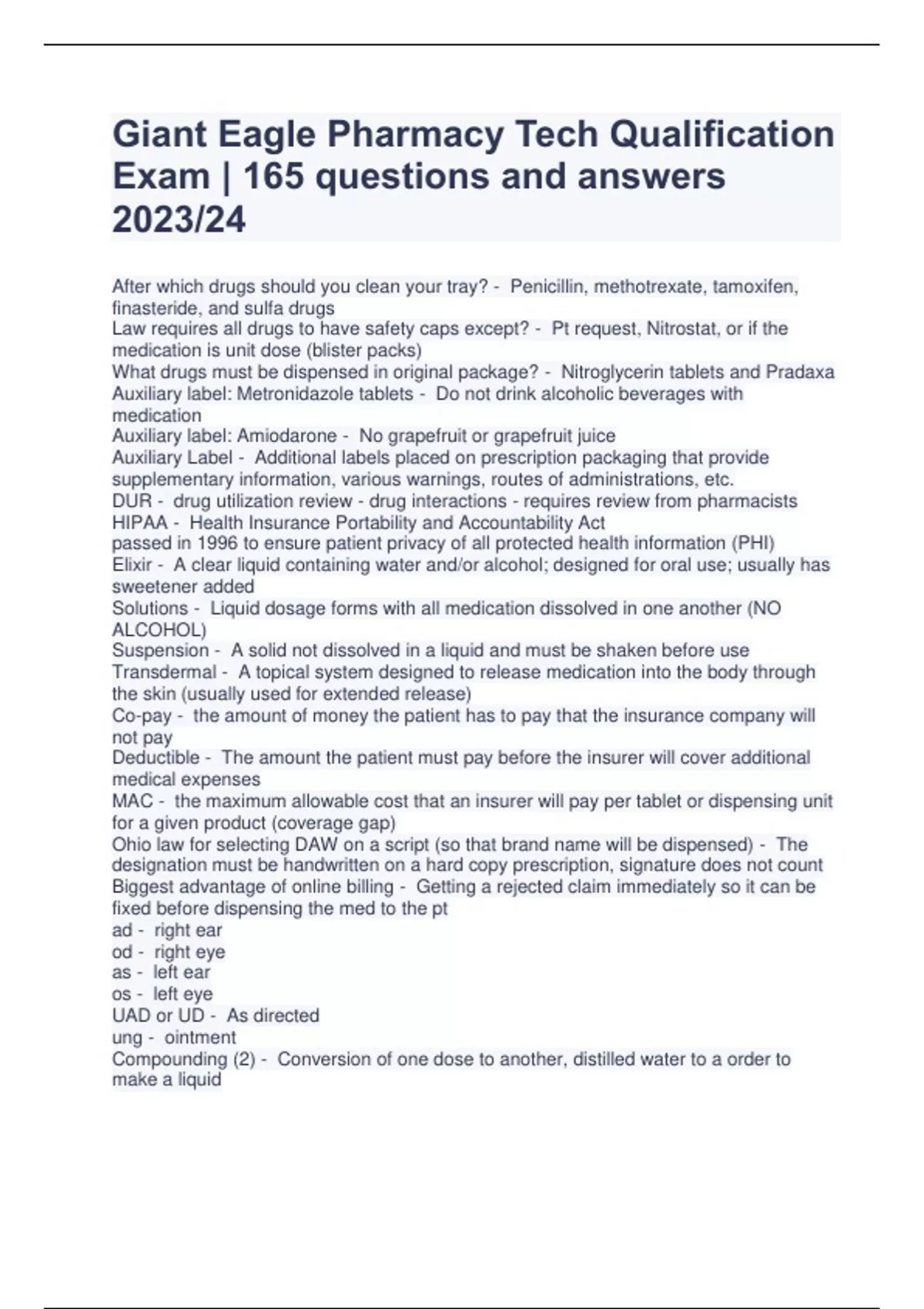 Giant Eagle Pharmacy Tech Qualification Exam | 165 questions and answers 2023/24

After which drugs should you clean your tray? - Penicillin, methotrexate, tamoxifen, finasteride, and sulfa drugs
Law requires all drugs to have safety caps except? - Pt request, Nitrostat, or if the medication is unit dose (blister packs)
What drugs must be dispensed in original package? - Nitroglycerin tablets and Pradaxa
Auxiliary label: Metronidazole tablets - Do not drink alcoholic beverages with medication
Auxiliary label: Amiodarone - No grapefruit or grapefruit juice
Auxiliary Label - Additional labels placed on prescription packaging that provide supplementary information, various warnings, routes of administrations, etc.
DUR - drug utilization review - drug interactions - requires review from pharmacists
HIPAA - Health Insurance Portability and Accountability Act
passed in 1996 to ensure patient privacy of all protected health information (PHI)
Elixir - A clear liquid containing water and/or alcohol; designed for oral use; usually has sweetener added
Solutions - Liquid dosage forms with all medication dissolved in one another (NO ALCOHOL)
Suspension - A solid not dissolved in a liquid and must be shaken before use
Transdermal - A topical system designed to release medication into the body through the skin (usually used for extended release)
Co-pay - the amount of money the patient has to pay that the insurance company will not pay
Deductible - The amount the patient must pay before the insurer will cover additional medical expenses
MAC - the maximum allowable cost that an insurer will pay per tablet or dispensing unit for a given product (coverage gap)
Ohio law for selecting DAW on a script (so that brand name will be dispensed) - The designation must be handwritten on a hard copy prescription, signature does not count
Biggest advantage of online billing - Getting a rejected claim immediately so it can be fixed before dispensing the med to the pt
ad - right ear
od - right eye
as - left ear
os - left eye
UAD or UD - As directed
ung - ointment
Compounding (2) - Conversion of one dose to another, distilled water to a order to make a liquid